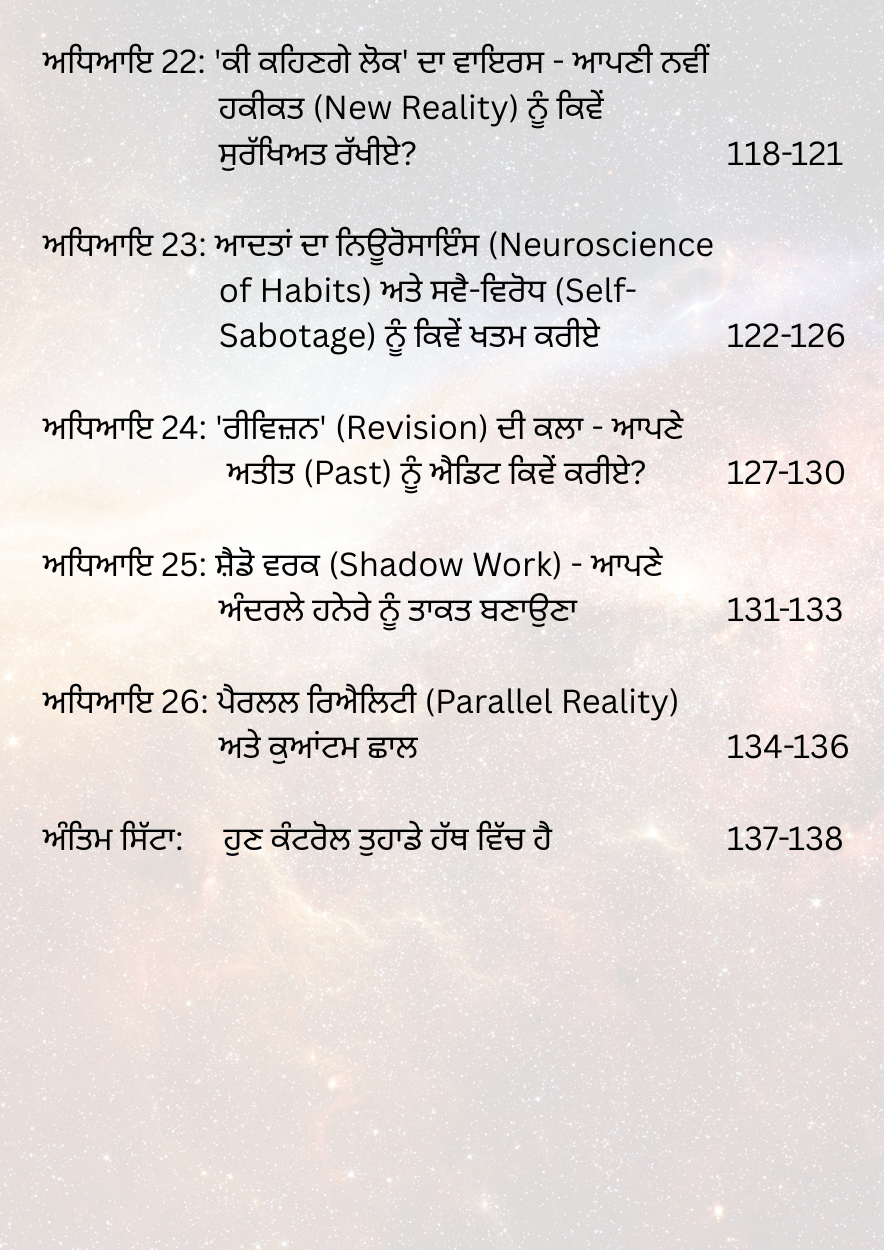 ਅਧਿਆਇ 22: 'ਕੀ ਕਹਿਣਗੇ ਲੋਕ' ਦਾ ਵਾਇਰਸ - ਆਪਣੀ ਨਵੀਂ ਹਕੀਕਤ (New Reality) ਨੂੰ ਕਿਵੇਂ ਸੁਰੱਖਿਅਤ ਰੱਖੀਏ? 118-121

ਅਧਿਆਇ 23: ਆਦਤਾਂ ਦਾ ਨਿਊਰੋਸਾਇੰਸ (Neuroscience of Habits) ਅਤੇ ਸਵੈ-ਵਿਰੋਧ (Self-Sabotage) ਨੂੰ ਕਿਵੇਂ ਖਤਮ ਕਰੀਏ 122-126

ਅਧਿਆਇ 24: 'ਰੀਵਿਜ਼ਨ' (Revision) ਦੀ ਕਲਾ - ਆਪਣੇ ਅਤੀਤ (Past) ਨੂੰ ਐਡਿਟ ਕਿਵੇਂ ਕਰੀਏ? 127-130

ਅਧਿਆਇ 25: ਸ਼ੈਡੋ ਵਰਕ (Shadow Work) - ਆਪਣੇ ਅੰਦਰਲੇ ਹਨੇਰੇ ਨੂੰ ਤਾਕਤ ਬਣਾਉਣਾ 131-133

ਅਧਿਆਇ 26: ਪੈਰਲਲ ਰਿਐਲਿਟੀ (Parallel Reality) ਅਤੇ ਕੁਆਂਟਮ ਛਾਲ 134-136

ਅੰਤਿਮ ਸਿੱਟਾ: ਹੁਣ ਕੰਟਰੋਲ ਤੁਹਾਡੇ ਹੱਥ ਵਿੱਚ ਹੈ 137-138